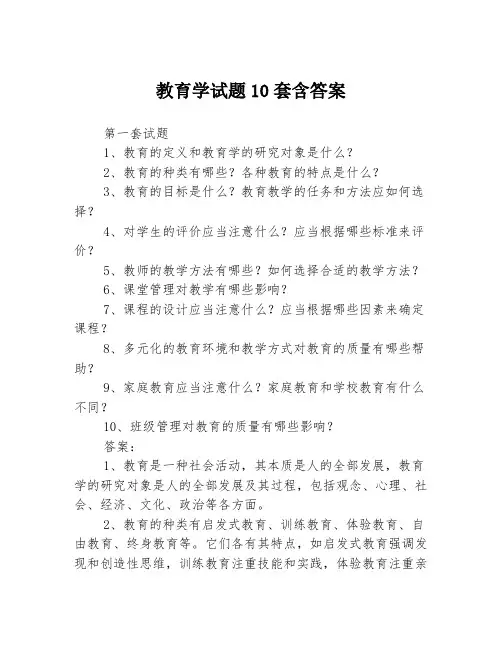 教育学试题10套含答案

第一套试题

1、教育的定义和教育学的研究对象是什么？

2、教育的种类有哪些？各种教育的特点是什么？

3、教育的目标是什么？教育教学的任务和方法应如何选择？

4、对学生的评价应当注意什么？应当根据哪些标准来评价？

5、教师的教学方法有哪些？如何选择合适的教学方法？

6、课堂管理对教学有哪些影响？

7、课程的设计应当注意什么？应当根据哪些因素来确定课程？

8、多元化的教育环境和教学方式对教育的质量有哪些帮助？

9、家庭教育应当注意什么？家庭教育和学校教育有什么不同？

10、班级管理对教育的质量有哪些影响？

答案：

1、教育是一种社会活动，其本质是人的全部发展，教育学的研究对象是人的全部发展及其过程，包括观念、心理、社会、经济、文化、政治等各方面。

2、教育的种类有启发式教育、训练教育、体验教育、自由教育、终身教育等。它们各有其特点，如启发式教育强调发现和创造性思维，训练教育注重技能和实践，体验教育注重亲